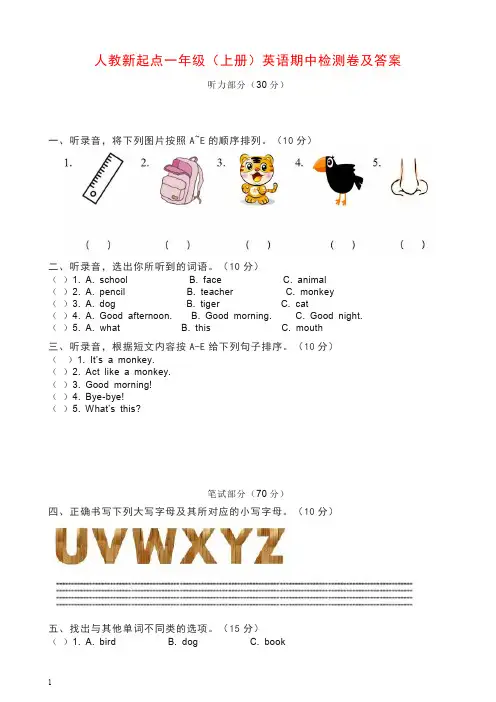 人教新起点一年级（上册）英语期中检测卷及答案

听力部分（30 分）

一、听录音，将下列图片按照 A~E 的顺序排列。（10 分）

1. 2. 3. 4. 5.

（ ） （ ） （ ） （ ） （ ）

二、听录音，选出你所听到的词语。（10 分）
（ ）1. A. school B. face C. animal
（ ）2. A. pencil B. teacher C. monkey
（ ）3. A. dog B. tiger C. cat
（ ）4. A. Good afternoon. B. Good morning. C. Good night.
（ ）5. A. what B. this C. mouth

三、听录音，根据短文内容按 A-E 给下列句子排序。（10 分）
（ ）1. It's a monkey.
（ ）2. Act like a monkey.
（ ）3. Good morning!
（ ）4. Bye-bye!
（ ）5. What's this?

笔试部分（70 分）

四、正确书写下列大写字母及其所对应的小写字母。（10 分）

UVWXYZ

五、找出与其他单词不同类的选项。（15 分）
（ ）1. A. bird B. dog C. book

1